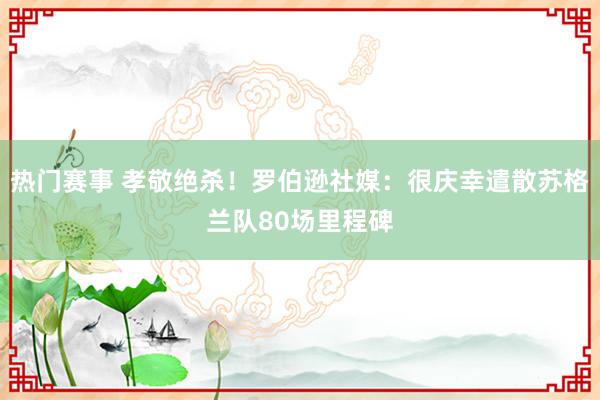 热门赛事 孝敬绝杀！罗伯逊社媒：很庆幸遣散苏格兰队80场里程碑